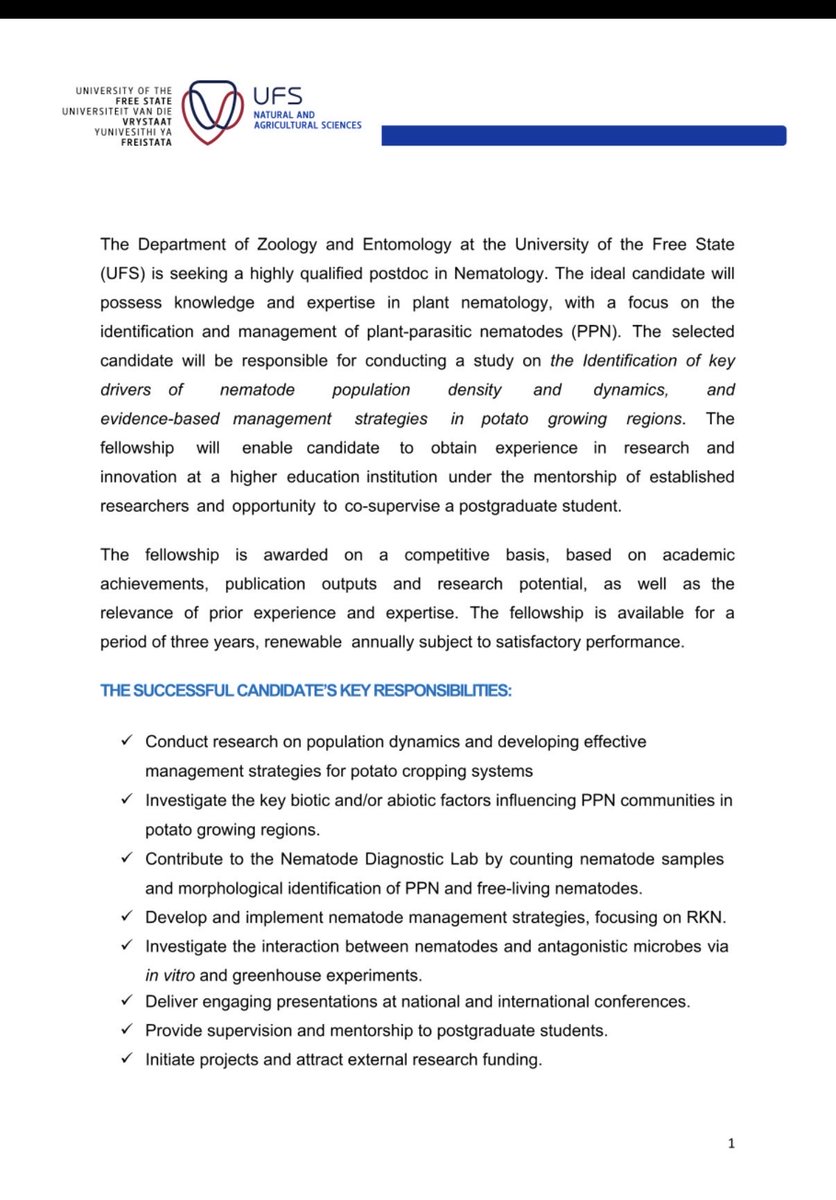 UNIVERSITY OF THE
FREE STATE
UNIVERSITEIT VAN DIE
VRYSTAAT
YUNIVESITHI YA
FREISTATA

UFS
NATURAL AND
AGRICULTURAL SCIENCES

The Department of Zoology and Entomology at the University of the Free State (UFS) is seeking a highly qualified postdoc in Nematology. The ideal candidate will possess knowledge and expertise in plant nematology, with a focus on the identification and management of plant-parasitic nematodes (PPN). The selected candidate will be responsible for conducting a study on the Identification of key drivers of nematode population density and dynamics, and evidence-based management strategies in potato growing regions. The fellowship will enable candidate to obtain experience in research and innovation at a higher education institution under the mentorship of established researchers and opportunity to co-supervise a postgraduate student.

The fellowship is awarded on a competitive basis, based on academic achievements, publication outputs and research potential, as well as the relevance of prior experience and expertise. The fellowship is available for a period of three years, renewable annually subject to satisfactory performance.

THE SUCCESSFUL CANDIDATE'S KEY RESPONSIBILITIES:

✓ Conduct research on population dynamics and developing effective management strategies for potato cropping systems
✓ Investigate the key biotic and/or abiotic factors influencing PPN communities in potato growing regions.
✓ Contribute to the Nematode Diagnostic Lab by counting nematode samples and morphological identification of PPN and free-living nematodes.
✓ Develop and implement nematode management strategies, focusing on RKN.
✓ Investigate the interaction between nematodes and antagonistic microbes via in vitro and greenhouse experiments.
✓ Deliver engaging presentations at national and international conferences.
✓ Provide supervision and mentorship to postgraduate students.
✓ Initiate projects and attract external research funding.

1